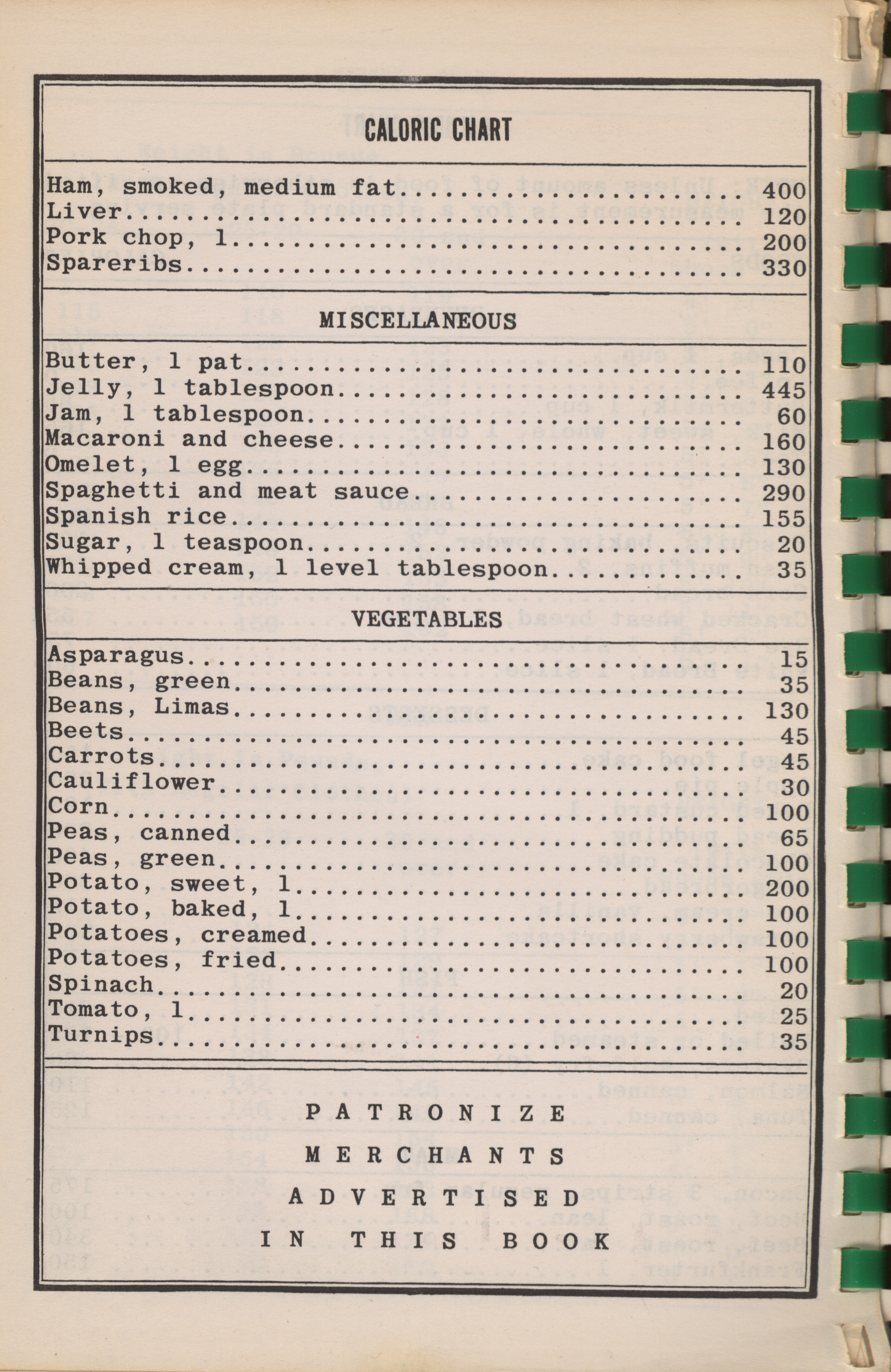 CALORIC CHART

Ham, smoked, medium fat 400
Liver 120
Pork chop, 1 200
Spareribs 330

MISCELLANEOUS

Butter, 1 pat 110
Jelly, 1 tablespoon 445
Jam, 1 tablespoon 60
Macaroni and cheese 160
Omelet, 1 egg 130
Spaghetti and meat sauce 290
Spanish rice 155
Sugar, 1 teaspoon 20
Whipped cream, 1 level tablespoon 35

VEGETABLES

Asparagus 15
Beans, green 35
Beans, Limas 130
Beets 45
Carrots 45
Cauliflower 30
Corn 100
Peas, canned 65
Peas, green 100
Potato, sweet, 1 200
Potato, baked, 1 100
Potatoes, creamed 100
Potatoes, fried 100
Spinach 20
Tomato, 1 25
Turnips 35

PATRONIZE

MERCHANTS

ADVERTISED

IN THIS BOOK